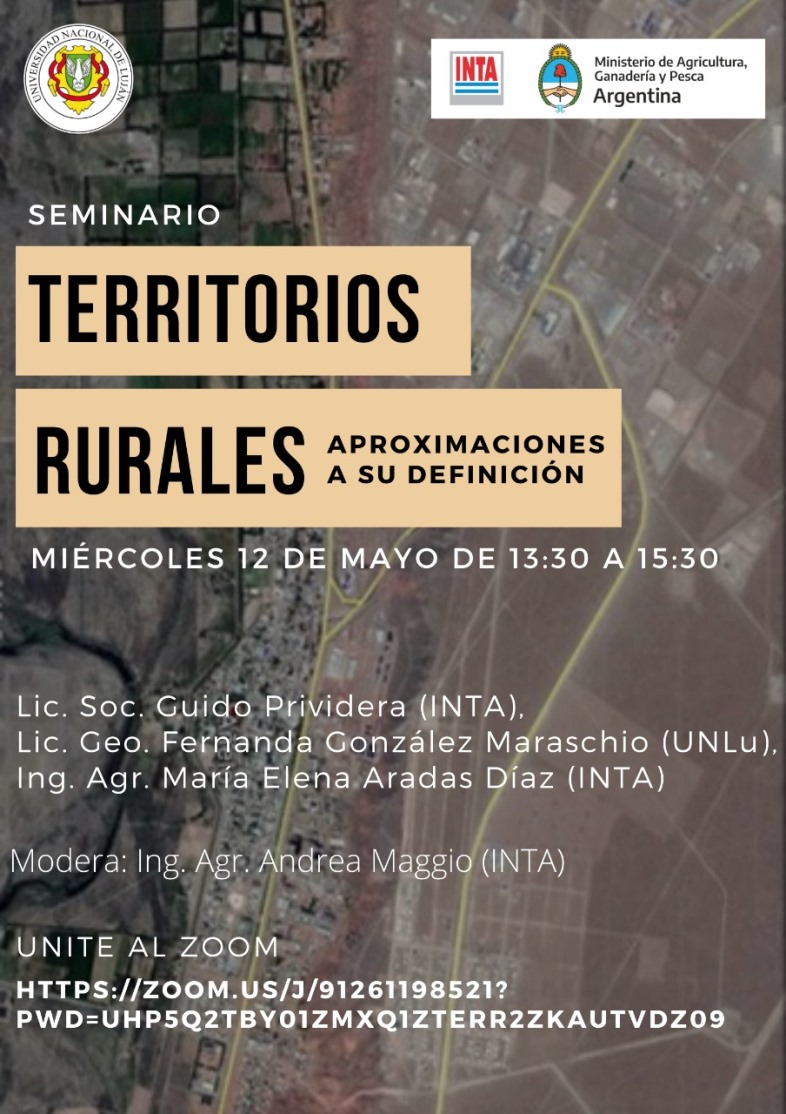 UNIVERSIDAD NACIONAL DE LUJAN

INTA

Ministerio de Agricultura, Ganadería y Pesca
Argentina

SEMINARIO

TERRITORIOS

RURALES APROXIMACIONES A SU DEFINICIÓN

MIÉRCOLES 12 DE MAYO DE 13:30 A 15:30

Lic. Soc. Guido Prividera (INTA),
Lic. Geo. Fernanda González Maraschio (UNLu),
Ing. Agr. María Elena Aradas Díaz (INTA)

Modera: Ing. Agr. Andrea Maggio (INTA)

UNITE AL ZOOM

HTTPS://ZOOM.US/J/91261198521?PWD=UHP5Q2TBY01ZMXQ1ZTERR2ZKAUTVDZ09